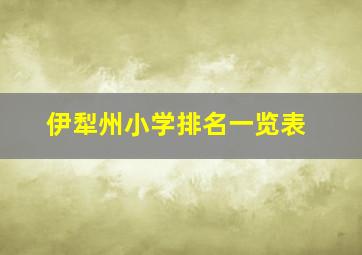 伊犁州小学排名一览表